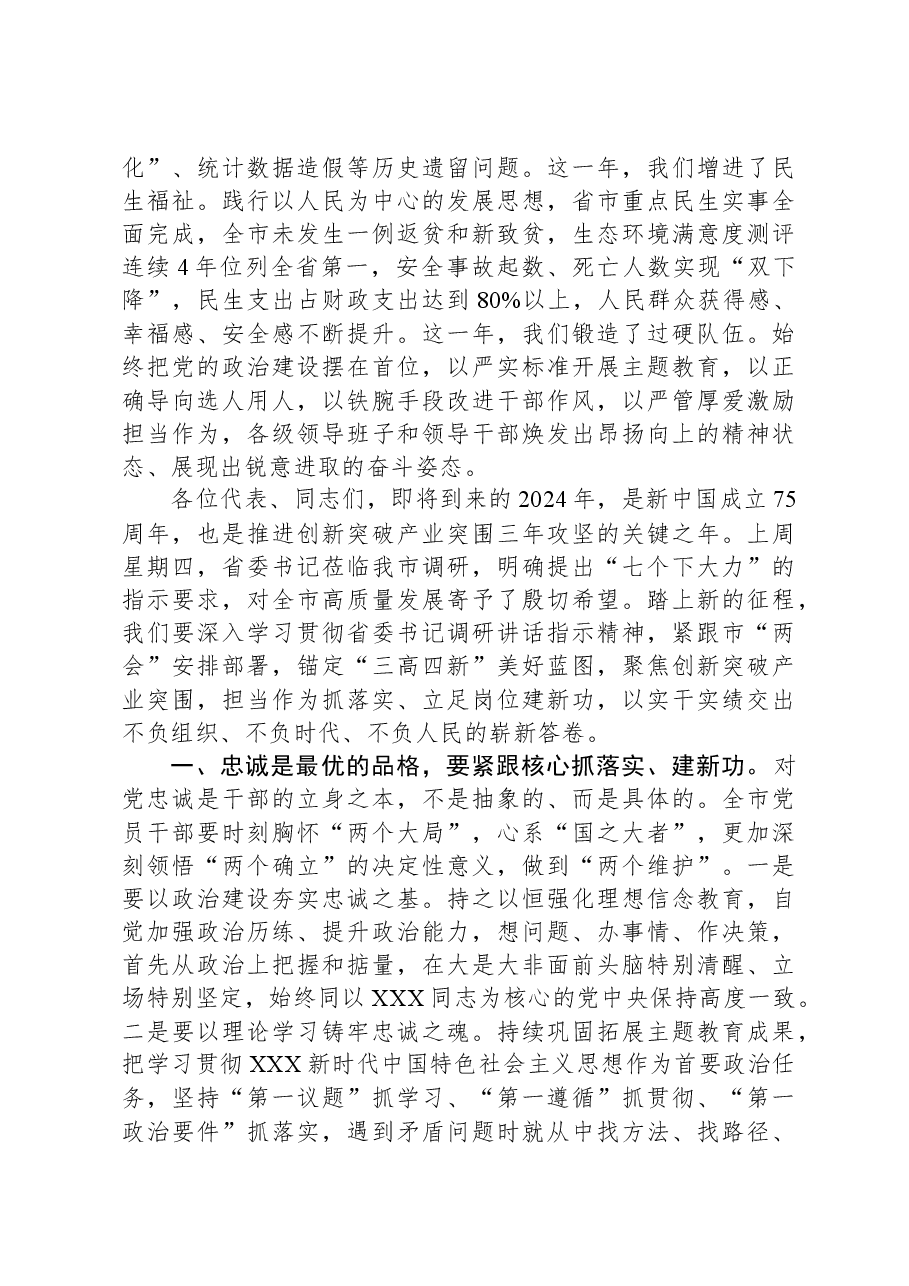 化”、统计数据造假等历史遗留问题。这一年，我们增进了民生福祉。践行以人民为中心的发展思想，省市重点民生实事全面完成，全市未发生一例返贫和新致贫，生态环境满意度测评连续4年位列全省第一，安全事故起数、死亡人数实现“双下降”，民生支出占财政支出达到80%以上，人民群众获得感、幸福感、安全感不断提升。这一年，我们锻造了过硬队伍。始终把党的政治建设摆在首位，以严实标准开展主题教育，以正确导向选人用人，以铁腕手段改进干部作风，以严管厚爱激励担当作为，各级领导班子和领导干部焕发出昂扬向上的精神状态、展现出锐意进取的奋斗姿态。

各位代表、同志们，即将到来的2024年，是新中国成立75周年，也是推进创新突破产业突围三年攻坚的关键之年。上周星期四，省委书记莅临我市调研，明确提出“七个下大力”的指示要求，对全市高质量发展寄予了殷切希望。踏上新的征程，我们要深入学习贯彻省委书记调研讲话指示精神，紧跟市“两会”安排部署，锚定“三高四新”美好蓝图，聚焦创新突破产业突围，担当作为抓落实、立足岗位建新功，以实干实绩交出不负组织、不负时代、不负人民的崭新答卷。

一、忠诚是最优的品格，要紧跟核心抓落实、建新功。对党忠诚是干部的立身之本，不是抽象的、而是具体的。全市党员干部要时刻胸怀“两个大局”，心系“国之大者”，更加深刻领悟“两个确立”的决定性意义，做到“两个维护”。一是要以政治建设夯实忠诚之基。持之以恒强化理想信念教育，自觉加强政治历练、提升政治能力，想问题、办事情、作决策，首先从政治上把握和掂量，在大是大非面前头脑特别清醒、立场特别坚定，始终同以XXX同志为核心的党中央保持高度一致。二是要以理论学习铸牢忠诚之魂。持续巩固拓展主题教育成果，把学习贯彻XXX新时代中国特色社会主义思想作为首要政治任务，坚持“第一议题”抓学习、“第一遵循”抓贯彻、“第一政治要件”抓落实，遇到矛盾问题时就从中找方法、找路径、